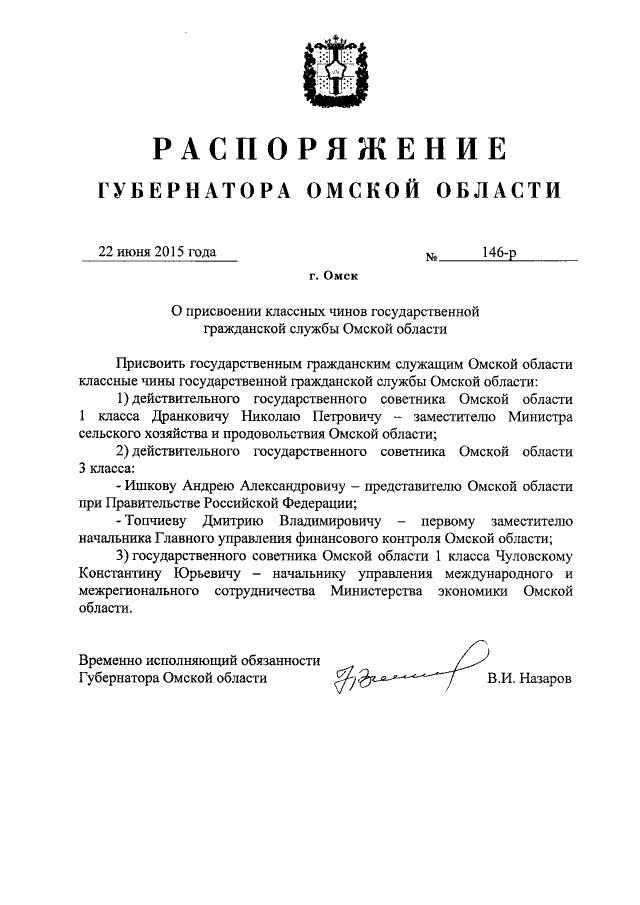 РАСПОРЯЖЕНИЕ
ГУБЕРНАТОРА ОМСКОЙ ОБЛАСТИ

22 июня 2015 года № 146-р

г. Омск

О присвоении классных чинов государственной гражданской службы Омской области

Присвоить государственным гражданским служащим Омской области классные чины государственной гражданской службы Омской области:

1) действительного государственного советника Омской области 1 класса Дранковичу Николаю Петровичу – заместителю Министра сельского хозяйства и продовольствия Омской области;

2) действительного государственного советника Омской области 3 класса:

- Ишкову Андрею Александровичу – представителю Омской области при Правительстве Российской Федерации;

- Топчиеву Дмитрию Владимировичу – первому заместителю начальника Главного управления финансового контроля Омской области;

3) государственного советника Омской области 1 класса Чуловскому Константину Юрьевичу – начальнику управления международного и межрегионального сотрудничества Министерства экономики Омской области.

Временно исполняющий обязанности Губернатора Омской области В.И. Назаров